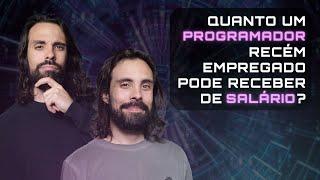 QUANTO UM PROGRAMADOR RECÉM EMPREGADO PODE RECEBER DE SALÁRIO?